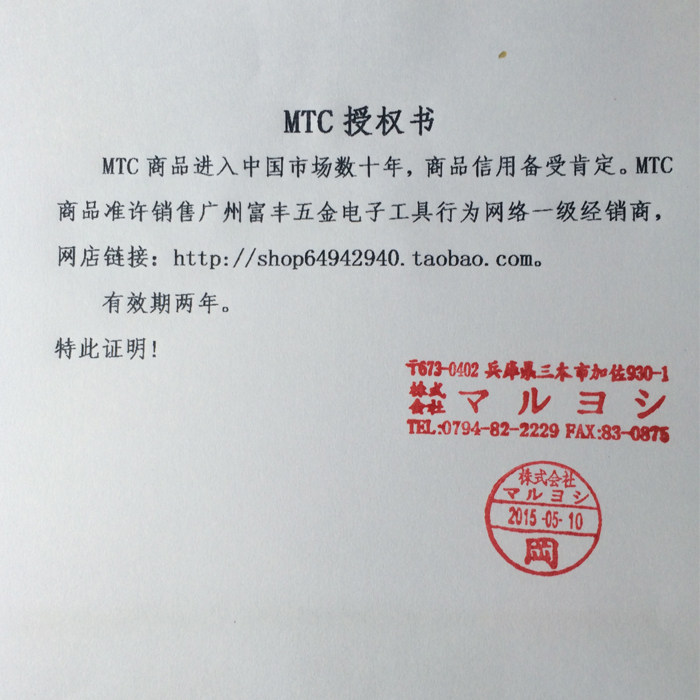 MTC 授权书

MTC 商品进入中国市场数十年，商品信用备受肯定。MTC 商品准许销售广州富丰五金电子工具行为网络一级经销商，网店链接：http://shop64942940.taobao.com。

有效期两年。

特此证明!

〒673-0402 兵庫県三木市加佐930-1
株式会社 マルヨシ
TEL:0794-82-2229 FAX:83-0875

株式会社
マルヨシ
2015-05-10
岡